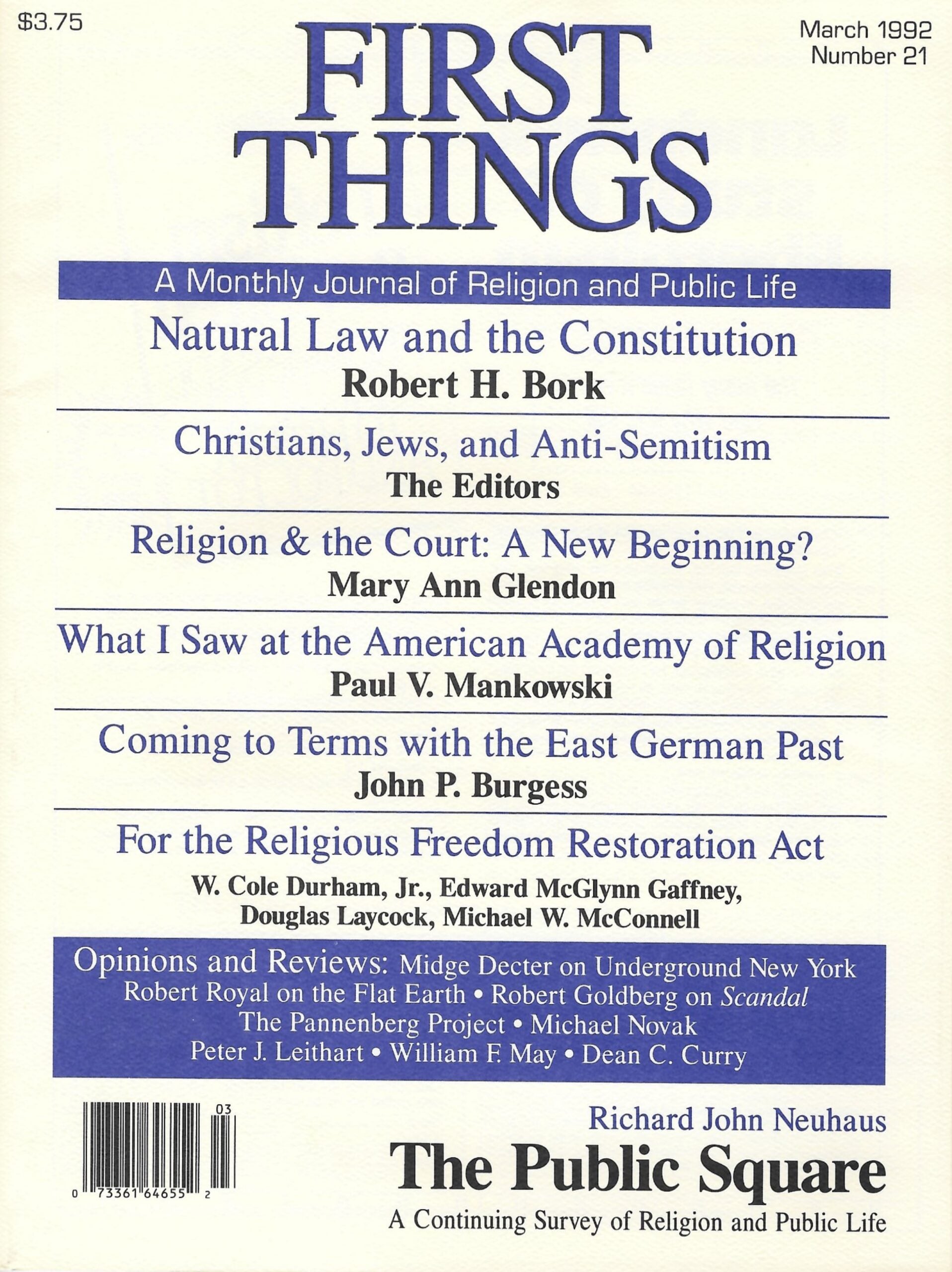 $3.75

FIRST THINGS

March 1992
Number 21

A Monthly Journal of Religion and Public Life

Natural Law and the Constitution
Robert H. Bork

Christians, Jews, and Anti-Semitism
The Editors

Religion & the Court: A New Beginning?
Mary Ann Glendon

What I Saw at the American Academy of Religion
Paul V. Mankowski

Coming to Terms with the East German Past
John P. Burgess

For the Religious Freedom Restoration Act
W. Cole Durham, Jr., Edward McGlynn Gaffney,
Douglas Laycock, Michael W. McConnell

Opinions and Reviews: Midge Decter on Underground New York
Robert Royal on the Flat Earth • Robert Goldberg on Scandal
The Pannenberg Project • Michael Novak
Peter J. Leithart • William F. May • Dean C. Curry

03
0 73361 64655 2

Richard John Neuhaus
The Public Square
A Continuing Survey of Religion and Public Life